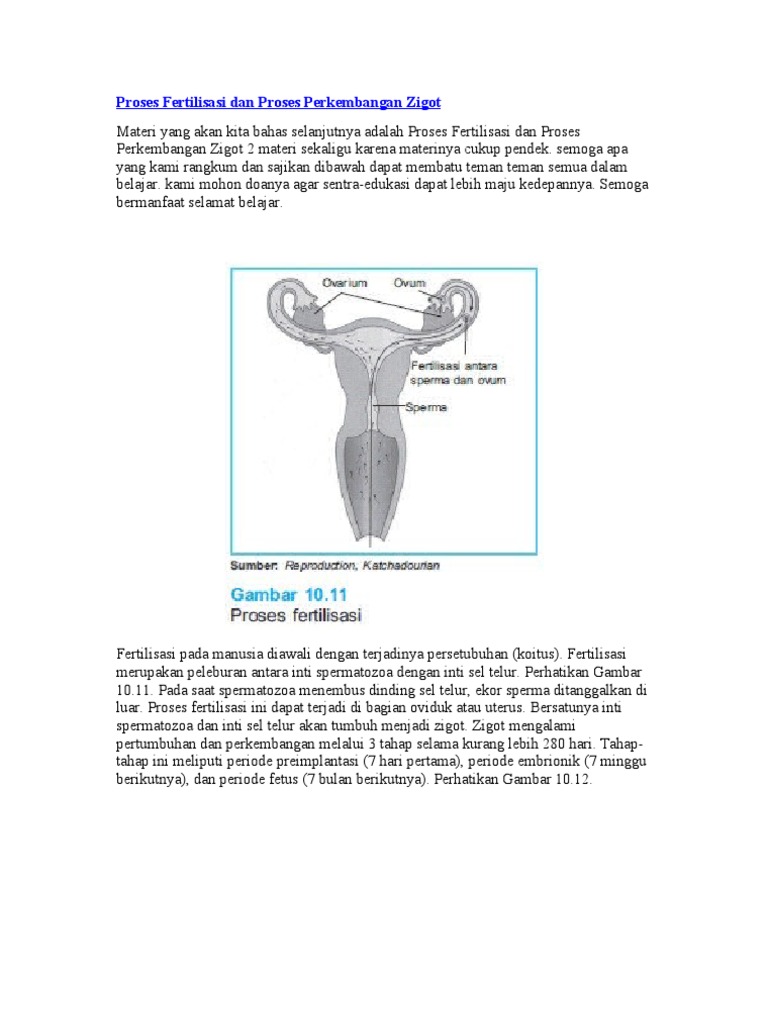 Proses Fertilisasi dan Proses Perkembangan Zigot

Materi yang akan kita bahas selanjutnya adalah Proses Fertilisasi dan Proses Perkembangan Zigot 2 materi sekaligu karena materinya cukup pendek. semoga apa yang kami rangkum dan sajikan dibawah dapat membatu teman teman semua dalam belajar. kami mohon doanya agar sentra-edukasi dapat lebih maju kedepannya. Semoga bermanfaat selamat belajar.

Ovarium

Ovum

Fertilisasi antara sperma dan ovum

Sperma

Sumber: Reproduction, Katchadourian

Gambar 10.11
Proses fertilisasi

Fertilisasi pada manusia diawali dengan terjadinya persetubuhan (koitus). Fertilisasi merupakan peleburan antara inti spermatozoa dengan inti sel telur. Perhatikan Gambar 10.11. Pada saat spermatozoa menembus dinding sel telur, ekor sperma ditanggalkan di luar. Proses fertilisasi ini dapat terjadi di bagian oviduk atau uterus. Bersatunya inti spermatozoa dan inti sel telur akan tumbuh menjadi zigot. Zigot mengalami pertumbuhan dan perkembangan melalui 3 tahap selama kurang lebih 280 hari. Tahap-tahap ini meliputi periode preimplantasi (7 hari pertama), periode embrionik (7 minggu berikutnya), dan periode fetus (7 bulan berikutnya). Perhatikan Gambar 10.12.